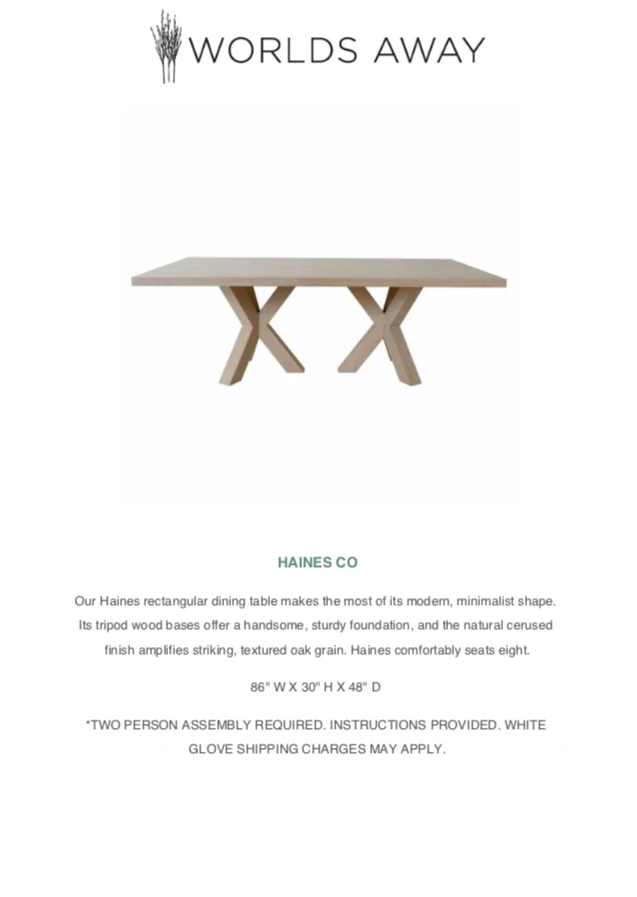 WORLDS AWAY

HAINES CO

Our Haines rectangular dining table makes the most of its modern, minimalist shape. Its tripod wood bases offer a handsome, sturdy foundation, and the natural cerused finish amplifies striking, textured oak grain. Haines comfortably seats eight.

86" W X 30" H X 48" D

*TWO PERSON ASSEMBLY REQUIRED. INSTRUCTIONS PROVIDED. WHITE GLOVE SHIPPING CHARGES MAY APPLY.